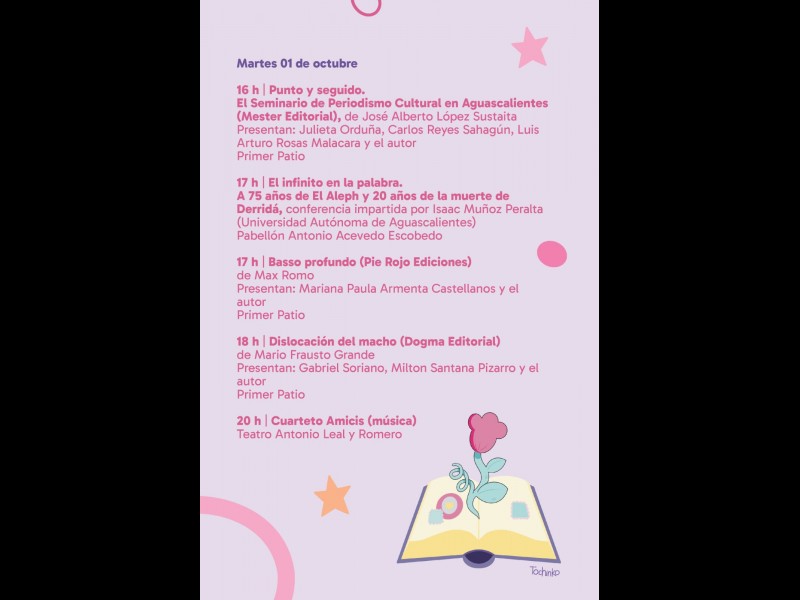 Martes 01 de octubre

16 h | Punto y seguido.
El Seminario de Periodismo Cultural en Aguascalientes (Mester Editorial), de José Alberto López Sustaita
Presentan: Julieta Orduña, Carlos Reyes Sahagún, Luis Arturo Rosas Malacara y el autor
Primer Patio

17 h | El infinito en la palabra.
A 75 años de El Aleph y 20 años de la muerte de Derridá, conferencia impartida por Isaac Muñoz Peralta (Universidad Autónoma de Aguascalientes)
Pabellón Antonio Acevedo Escobedo

17 h | Basso profundo (Pie Rojo Ediciones)
de Max Romo
Presentan: Mariana Paula Armenta Castellanos y el autor
Primer Patio

18 h | Dislocación del macho (Dogma Editorial)
de Mario Frausto Grande
Presentan: Gabriel Soriano, Milton Santana Pizarro y el autor
Primer Patio

20 h | Cuarteto Amicis (música)
Teatro Antonio Leal y Romero

Tochinko